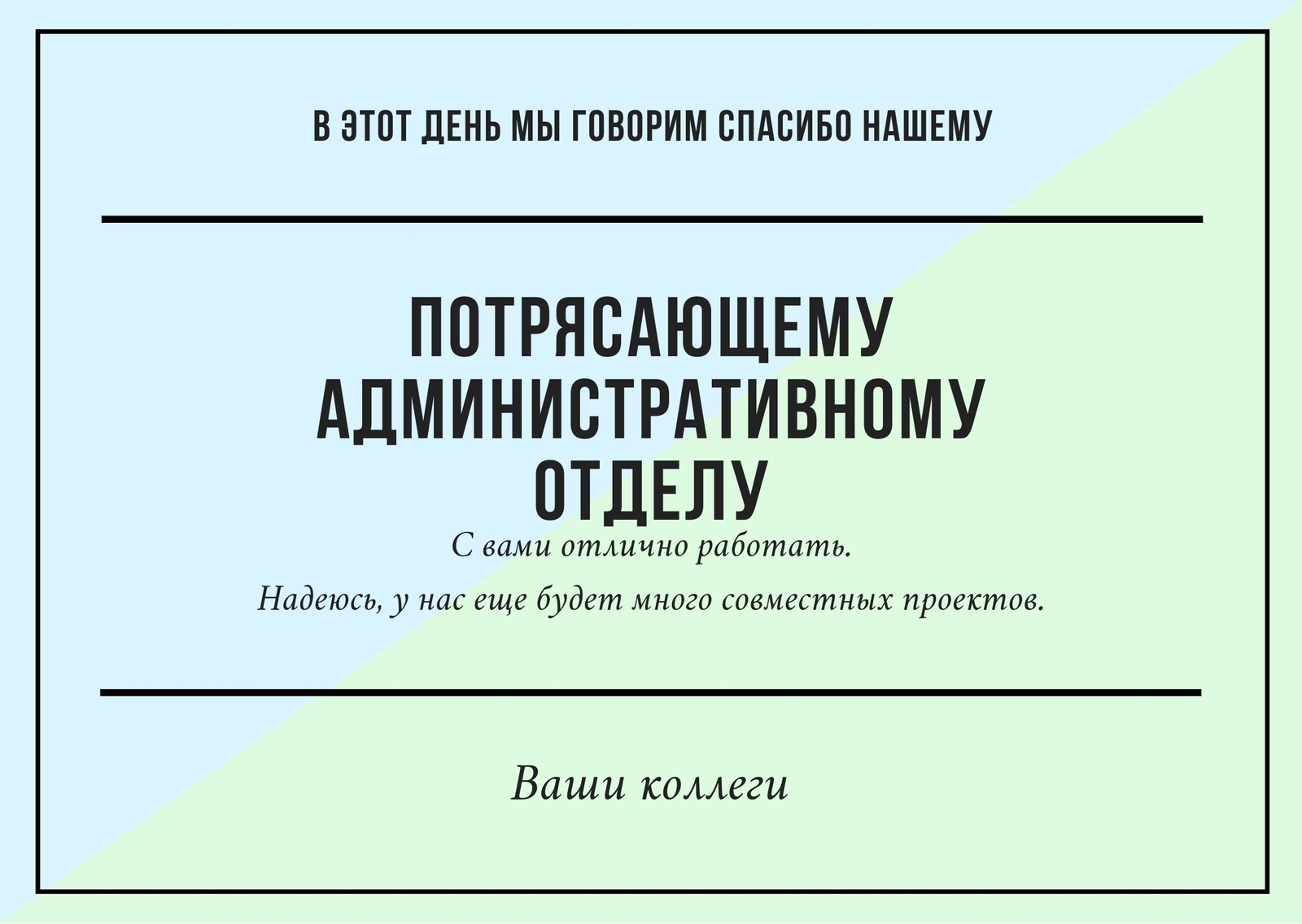 В ЭТОТ ДЕНЬ МЫ ГОВОРИМ СПАСИБО НАШЕМУ

ПОТРЯСАЮЩЕМУ АДМИНИСТРАТИВНОМУ ОТДЕЛУ

С вами отлично работать.

Надеюсь, у нас еще будет много совместных проектов.

Ваши коллеги